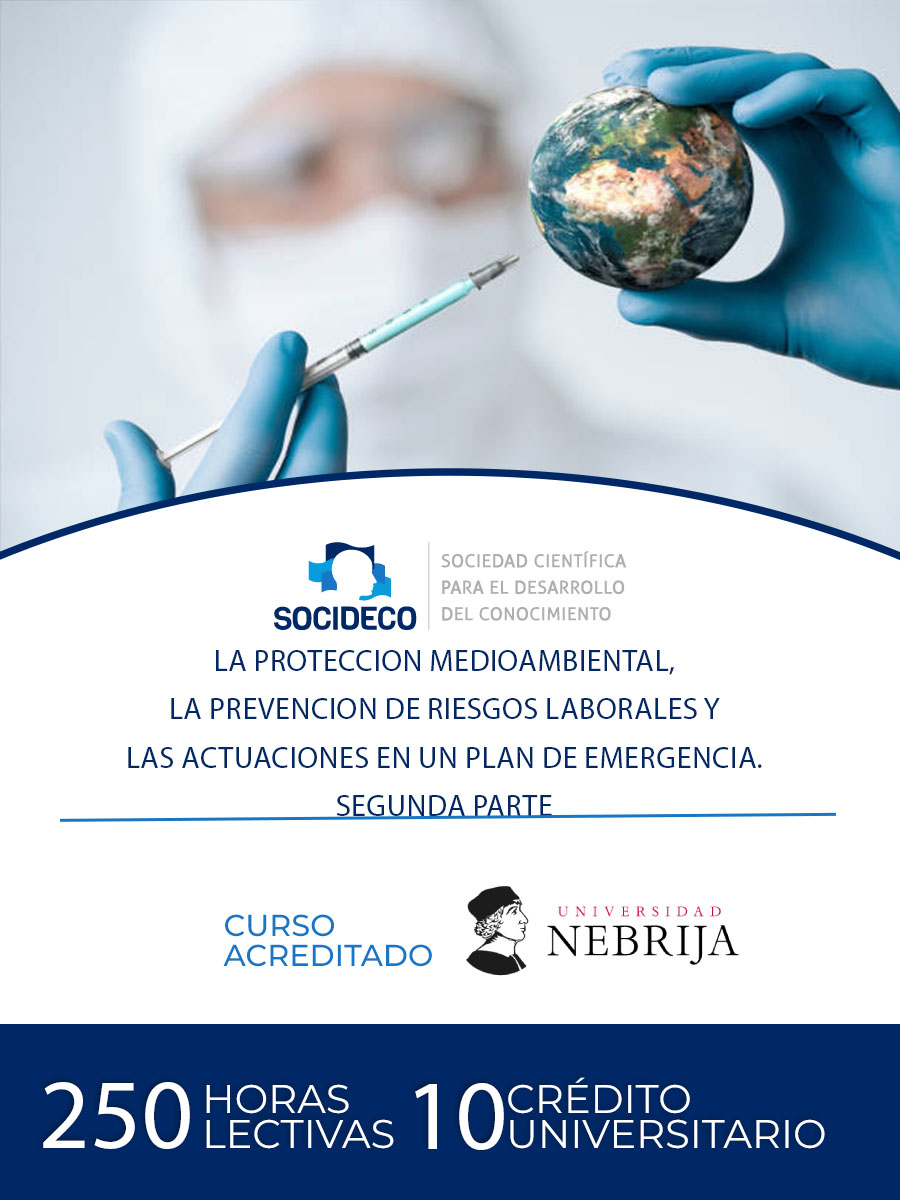 SOCIDECO
SOCIEDAD CIENTÍFICA PARA EL DESARROLLO DEL CONOCIMIENTO

LA PROTECCION MEDIOAMBIENTAL,
LA PREVENCION DE RIESGOS LABORALES Y
LAS ACTUACIONES EN UN PLAN DE EMERGENCIA.
SEGUNDA PARTE

CURSO ACREDITADO

UNIVERSIDAD
NEBRIJA

250 HORAS LECTIVAS 10 CRÉDITO UNIVERSITARIO